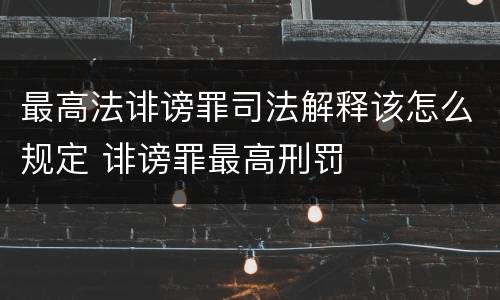 最高法诽谤罪司法解释该怎么规定 诽谤罪最高刑罚